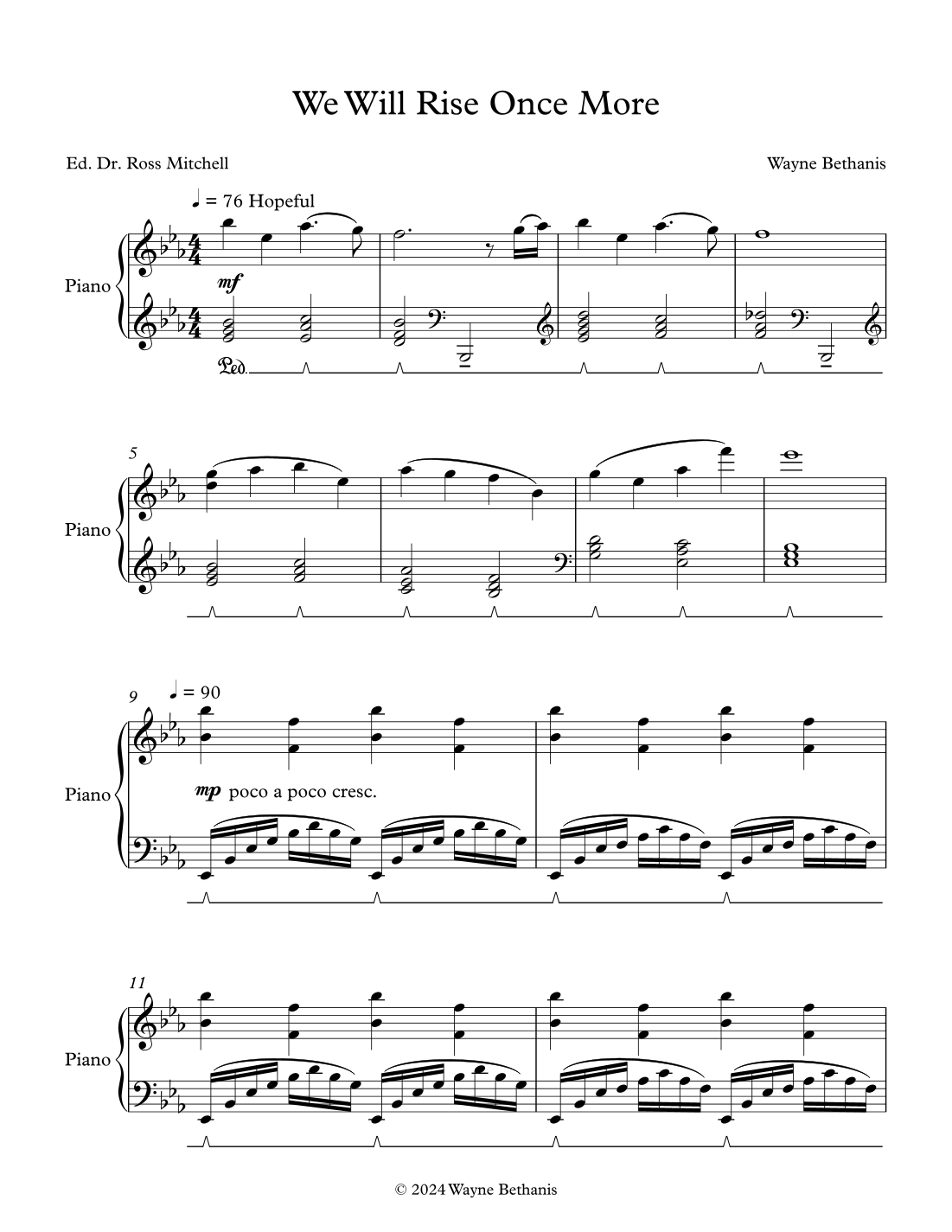 We Will Rise Once More

Ed. Dr. Ross Mitchell

Wayne Bethanis

♩ = 76 Hopeful

Piano

mf

Ped.

5

Piano

9

♩ = 90

Piano

mp poco a poco cresc.

11

Piano

© 2024 Wayne Bethanis